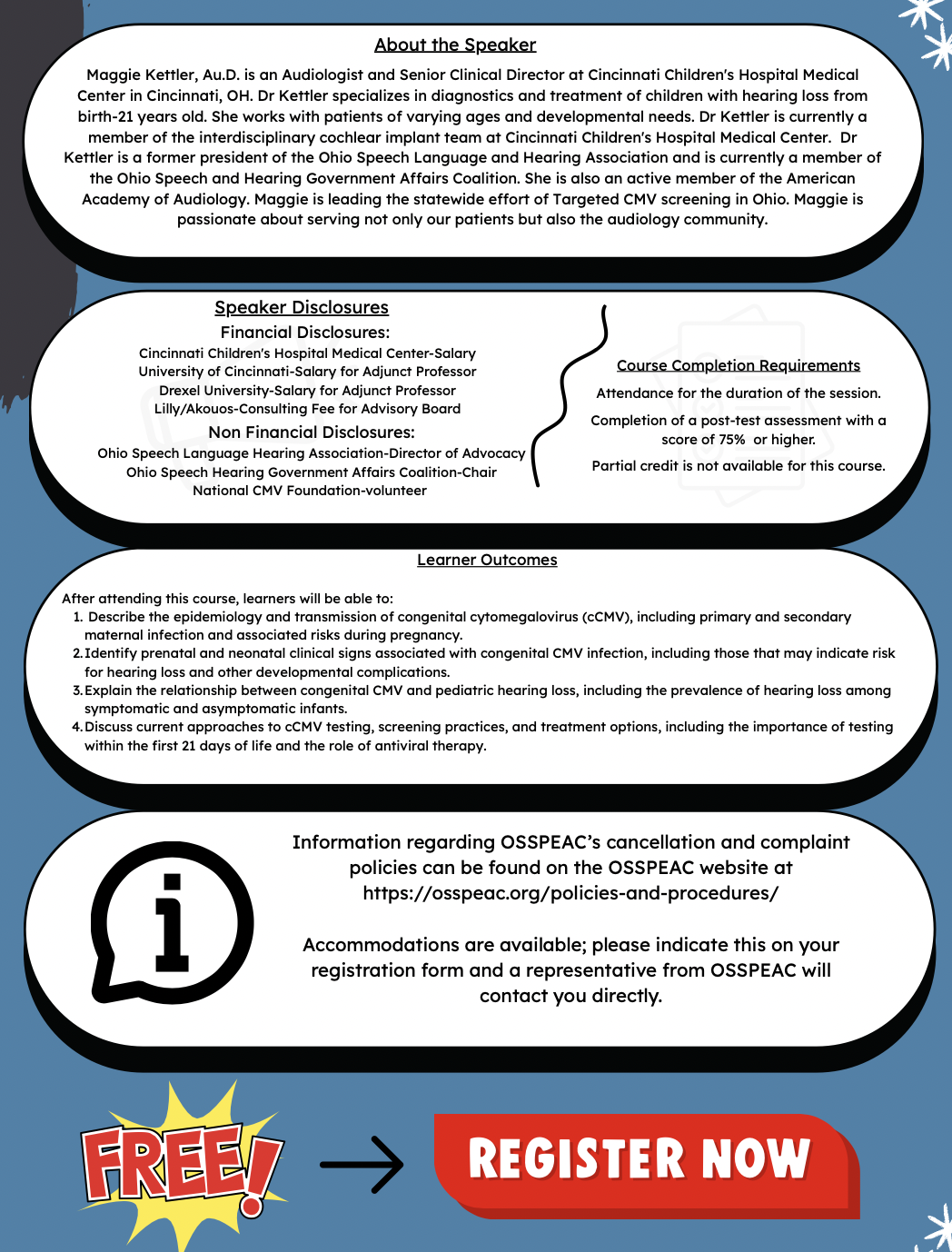 About the Speaker

Maggie Kettler, Au.D. is an Audiologist and Senior Clinical Director at Cincinnati Children's Hospital Medical Center in Cincinnati, OH. Dr Kettler specializes in diagnostics and treatment of children with hearing loss from birth-21 years old. She works with patients of varying ages and developmental needs. Dr Kettler is currently a member of the interdisciplinary cochlear implant team at Cincinnati Children's Hospital Medical Center. Dr Kettler is a former president of the Ohio Speech Language and Hearing Association and is currently a member of the Ohio Speech and Hearing Government Affairs Coalition. She is also an active member of the American Academy of Audiology. Maggie is leading the statewide effort of Targeted CMV screening in Ohio. Maggie is passionate about serving not only our patients but also the audiology community.

Speaker Disclosures
Financial Disclosures:
Cincinnati Children's Hospital Medical Center-Salary
University of Cincinnati-Salary for Adjunct Professor
Drexel University-Salary for Adjunct Professor
Lilly/Akouos-Consulting Fee for Advisory Board
Non Financial Disclosures:
Ohio Speech Language Hearing Association-Director of Advocacy
Ohio Speech Hearing Government Affairs Coalition-Chair
National CMV Foundation-volunteer

Course Completion Requirements
Attendance for the duration of the session.
Completion of a post-test assessment with a score of 75% or higher.
Partial credit is not available for this course.

Learner Outcomes

After attending this course, learners will be able to:
1. Describe the epidemiology and transmission of congenital cytomegalovirus (cCMV), including primary and secondary maternal infection and associated risks during pregnancy.
2. Identify prenatal and neonatal clinical signs associated with congenital CMV infection, including those that may indicate risk for hearing loss and other developmental complications.
3. Explain the relationship between congenital CMV and pediatric hearing loss, including the prevalence of hearing loss among symptomatic and asymptomatic infants.
4. Discuss current approaches to cCMV testing, screening practices, and treatment options, including the importance of testing within the first 21 days of life and the role of antiviral therapy.

Information regarding OSSPEAC's cancellation and complaint policies can be found on the OSSPEAC website at https://osspeac.org/policies-and-procedures/

Accommodations are available; please indicate this on your registration form and a representative from OSSPEAC will contact you directly.

FREE!

REGISTER NOW